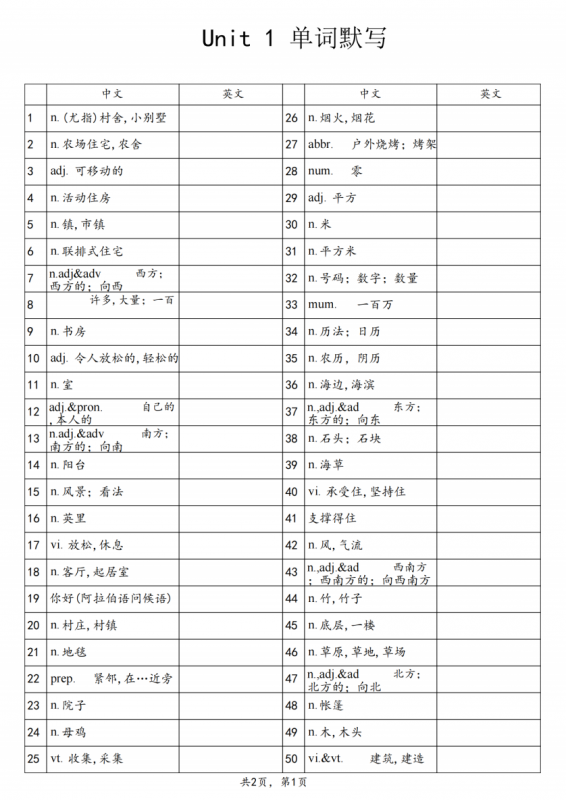 Unit 1 单词默写

| | 中文 | 英文 | | 中文 | 英文 |
|---|---|---|---|---|---|
| 1 | n.(尤指)村舍,小别墅 | | 26 | n.烟火,烟花 | |
| 2 | n.农场住宅,农舍 | | 27 | abbr. 户外烧烤;烤架 | |
| 3 | adj. 可移动的 | | 28 | num. 零 | |
| 4 | n.活动住房 | | 29 | adj. 平方 | |
| 5 | n.镇,市镇 | | 30 | n.米 | |
| 6 | n.联排式住宅 | | 31 | n.平方米 | |
| 7 | n.adj&adv 西方;西方的;向西 | | 32 | n.号码;数字;数量 | |
| 8 | 许多,大量;一百 | | 33 | mum. 一百万 | |
| 9 | n.书房 | | 34 | n.历法;日历 | |
| 10 | adj. 令人放松的,轻松的 | | 35 | n.农历,阴历 | |
| 11 | n.室 | | 36 | n.海边,海滨 | |
| 12 | adj.&pron. 自己的,本人的 | | 37 | n.,adj.&ad 东方;东方的;向东 | |
| 13 | n.adj.&adv 南方;南方的;向南 | | 38 | n.石头;石块 | |
| 14 | n.阳台 | | 39 | n.海草 | |
| 15 | n.风景;看法 | | 40 | vi. 承受住,坚持住 | |
| 16 | n.英里 | | 41 | 支撑得住 | |
| 17 | vi. 放松,休息 | | 42 | n.风,气流 | |
| 18 | n.客厅,起居室 | | 43 | n.,adj.&ad 西南方;西南方的;向西南方 | |
| 19 | 你好(阿拉伯语问候语) | | 44 | n.竹,竹子 | |
| 20 | n.村庄,村镇 | | 45 | n.底层,一楼 | |
| 21 | n.地毯 | | 46 | n.草原,草地,草场 | |
| 22 | prep. 紧邻,在…近旁 | | 47 | n.,adj.&ad 北方;北方的;向北 | |
| 23 | n.院子 | | 48 | n.帐篷 | |
| 24 | n.母鸡 | | 49 | n.木,木头 | |
| 25 | vt. 收集,采集 | | 50 | vi.&vt. 建筑,建造 | |

共2页,第1页